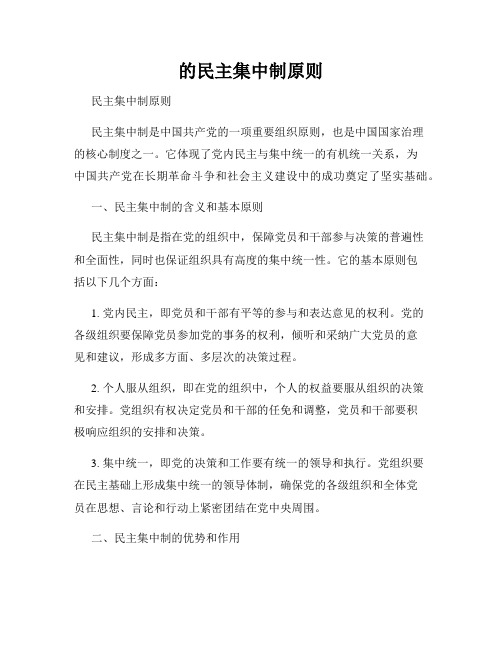 的民主集中制原则

民主集中制原则

民主集中制是中国共产党的一项重要组织原则，也是中国国家治理的核心制度之一。它体现了党内民主与集中统一的有机统一关系，为中国共产党在长期革命斗争和社会主义建设中的成功奠定了坚实基础。

一、民主集中制的含义和基本原则

民主集中制是指在党的组织中，保障党员和干部参与决策的普遍性和全面性，同时也保证组织具有高度的集中统一性。它的基本原则包括以下几个方面：

1. 党内民主，即党员和干部有平等的参与和表达意见的权利。党的各级组织要保障党员参加党的事务的权利，倾听和采纳广大党员的意见和建议，形成多方面、多层次的决策过程。

2. 个人服从组织，即在党的组织中，个人的权益要服从组织的决策和安排。党组织有权决定党员和干部的任免和调整，党员和干部要积极响应组织的安排和决策。

3. 集中统一，即党的决策和工作要有统一的领导和执行。党组织要在民主基础上形成集中统一的领导体制，确保党的各级组织和全体党员在思想、言论和行动上紧密团结在党中央周围。

二、民主集中制的优势和作用